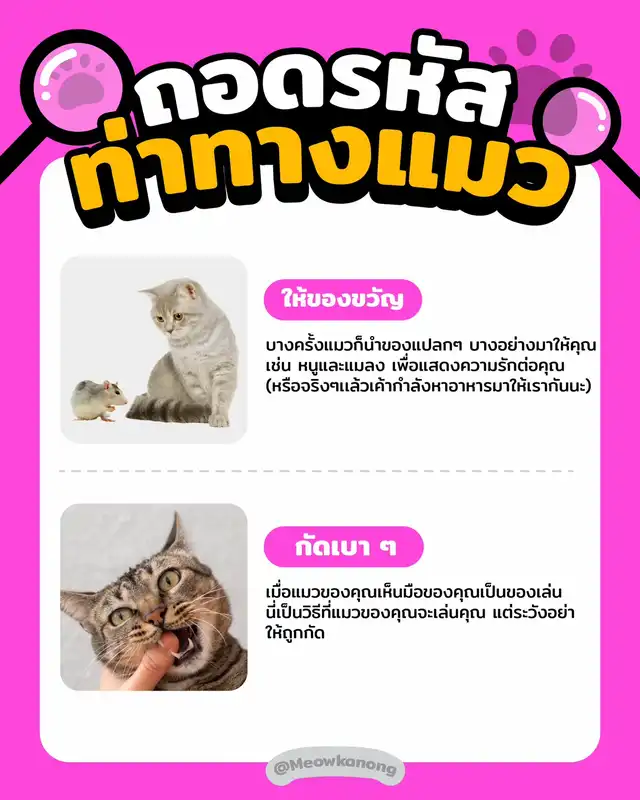 ถอดรหัส
ท่าทางแมว

ให้ของขวัญ

บางครั้งแมวก็นำของแปลกๆ บางอย่างมาให้คุณ เช่น หนูและแมลง เพื่อแสดงความรักต่อคุณ (หรือจริงๆแล้วเค้ากำลังหาอาหารมาให้เรากันนะ)

กัดเบา ๆ

เมื่อแมวของคุณเห็นมือของคุณเป็นของเล่น นี่เป็นวิธีที่แมวของคุณจะเล่นคุณ แต่ระวังอย่าให้ถูกกัด

@Meowkanong